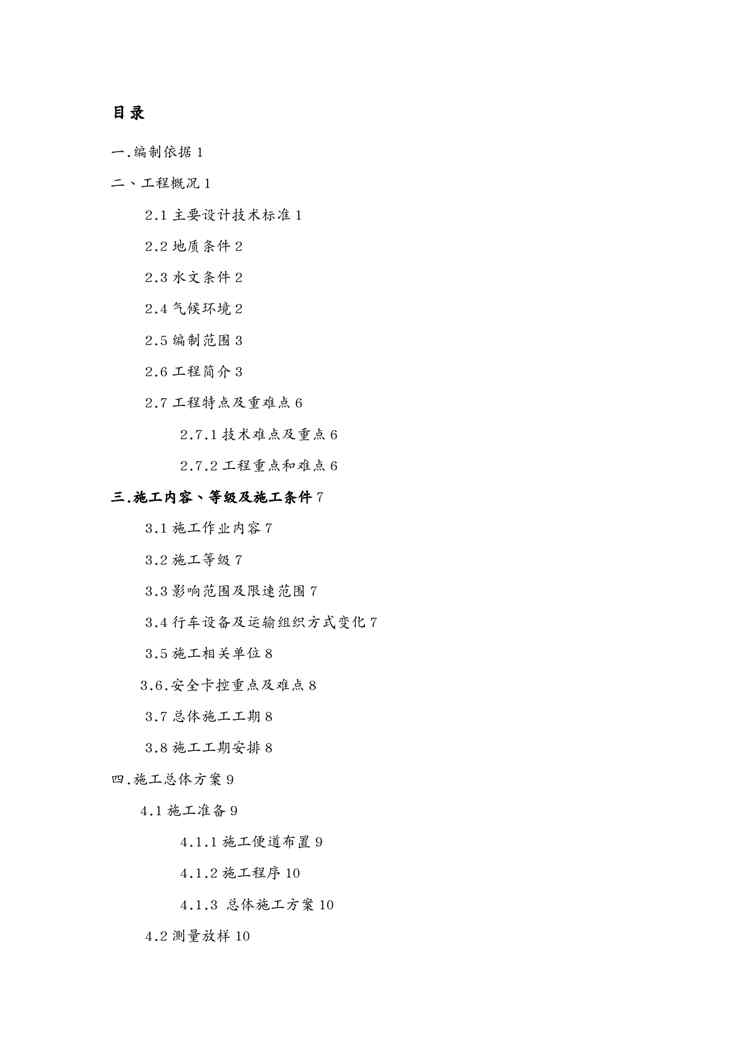 目录

一.编制依据 1

二、工程概况 1

2.1 主要设计技术标准 1

2.2 地质条件 2

2.3 水文条件 2

2.4 气候环境 2

2.5 编制范围 3

2.6 工程简介 3

2.7 工程特点及重难点 6

2.7.1 技术难点及重点 6

2.7.2 工程重点和难点 6

三.施工内容、等级及施工条件 7

3.1 施工作业内容 7

3.2 施工等级 7

3.3 影响范围及限速范围 7

3.4 行车设备及运输组织方式变化 7

3.5 施工相关单位 8

3.6.安全卡控重点及难点 8

3.7 总体施工工期 8

3.8 施工工期安排 8

四.施工总体方案 9

4.1 施工准备 9

4.1.1 施工便道布置 9

4.1.2 施工程序 10

4.1.3 总体施工方案 10

4.2 测量放样 10